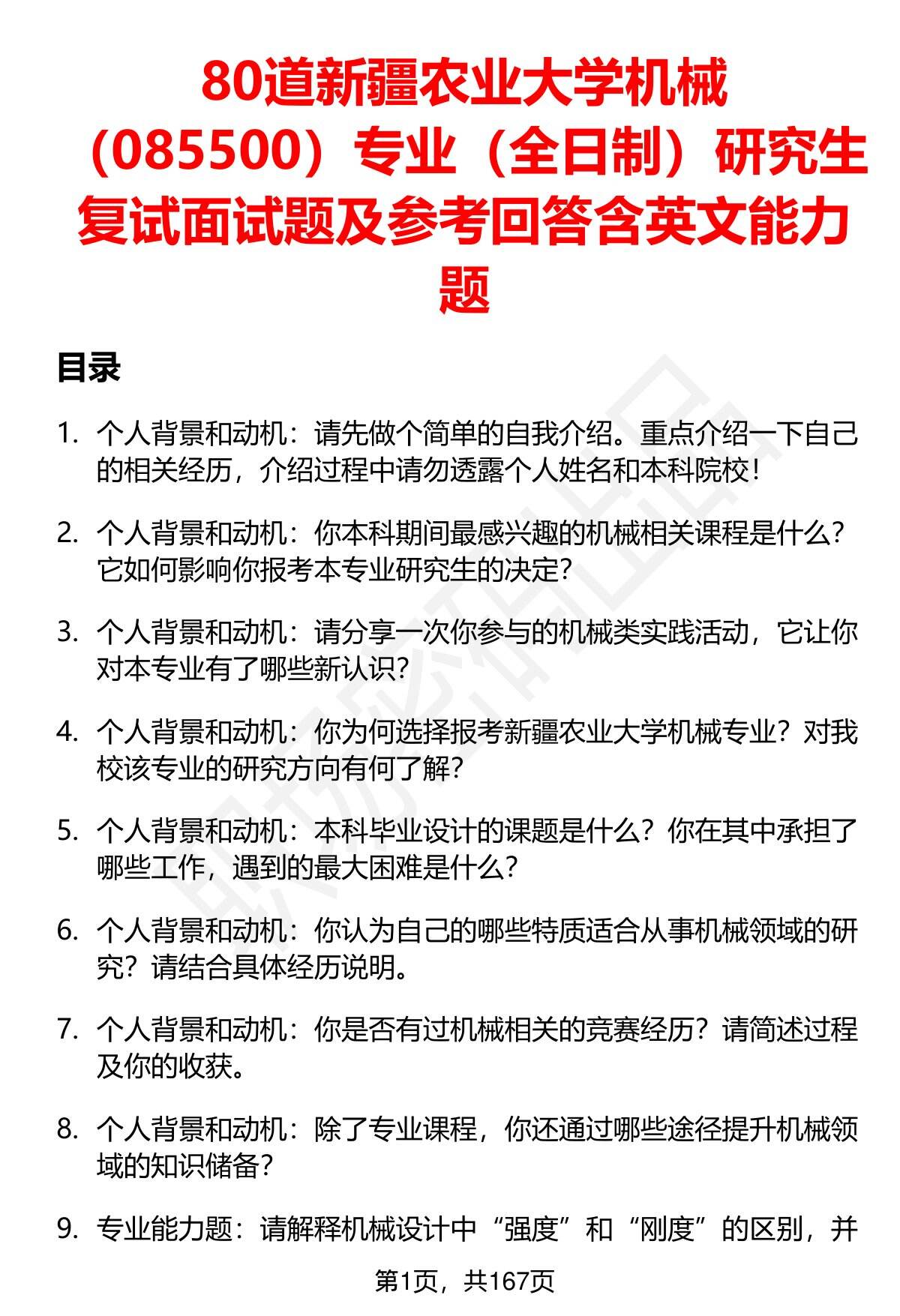 80道新疆农业大学机械（085500）专业（全日制）研究生复试面试题及参考回答含英文能力题

目录

1. 个人背景和动机：请先做个简单的自我介绍。重点介绍一下自己的相关经历，介绍过程中请勿透露个人姓名和本科院校！

2. 个人背景和动机：你本科期间最感兴趣的机械相关课程是什么？它如何影响你报考本专业研究生的决定？

3. 个人背景和动机：请分享一次你参与的机械类实践活动，它让你对本专业有了哪些新认识？

4. 个人背景和动机：你为何选择报考新疆农业大学机械专业？对我校该专业的研究方向有何了解？

5. 个人背景和动机：本科毕业设计的课题是什么？你在其中承担了哪些工作，遇到的最大困难是什么？

6. 个人背景和动机：你认为自己的哪些特质适合从事机械领域的研究？请结合具体经历说明。

7. 个人背景和动机：你是否有过机械相关的竞赛经历？请简述过程及你的收获。

8. 个人背景和动机：除了专业课程，你还通过哪些途径提升机械领域的知识储备？

9. 专业能力题：请解释机械设计中“强度”和“刚度”的区别，并

第1页，共167页